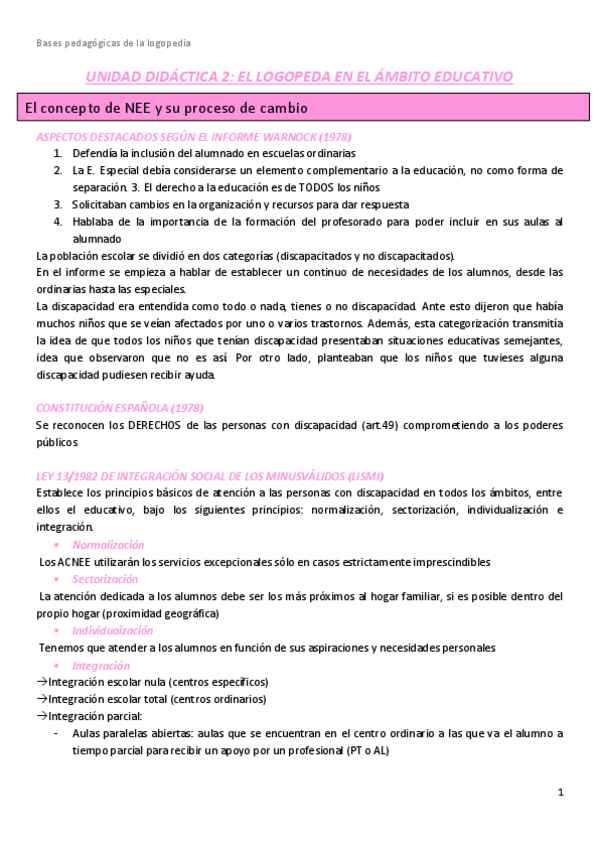 Bases pedagógicas de la logopedia

UNIDAD DIDÁCTICA 2: EL LOGOPEDA EN EL ÁMBITO EDUCATIVO

El concepto de NEE y su proceso de cambio

ASPECTOS DESTACADOS SEGÚN EL INFORME WARNOCK (1978)

1. Defendía la inclusión del alumnado en escuelas ordinarias
2. La E. Especial debía considerarse un elemento complementario a la educación, no como forma de separación. 3. El derecho a la educación es de TODOS los niños
3. Solicitaban cambios en la organización y recursos para dar respuesta
4. Hablaba de la importancia de la formación del profesorado para poder incluir en sus aulas al alumnado

La población escolar se dividió en dos categorías (discapacitados y no discapacitados).
En el informe se empieza a hablar de establecer un continuo de necesidades de los alumnos, desde las ordinarias hasta las especiales.
La discapacidad era entendida como todo o nada, tienes o no discapacidad. Ante esto dijeron que había muchos niños que se veían afectados por uno o varios trastornos. Además, esta categorización transmitía la idea de que todos los niños que tenían discapacidad presentaban situaciones educativas semejantes, idea que observaron que no es así. Por otro lado, planteaban que los niños que tuvieses alguna discapacidad pudiesen recibir ayuda.

CONSTITUCIÓN ESPAÑOLA (1978)

Se reconocen los DERECHOS de las personas con discapacidad (art.49) comprometiendo a los poderes públicos

LEY 13/1982 DE INTEGRACIÓN SOCIAL DE LOS MINUSVÁLIDOS (LISMI)

Establece los principios básicos de atención a las personas con discapacidad en todos los ámbitos, entre ellos el educativo, bajo los siguientes principios: normalización, sectorización, individualización e integración.

• Normalización

Los ACNEE utilizarán los servicios excepcionales sólo en casos estrictamente imprescindibles

• Sectorización

La atención dedicada a los alumnos debe ser los más próximos al hogar familiar, si es posible dentro del propio hogar (proximidad geográfica)

• Individuaización

Tenemos que atender a los alumnos en función de sus aspiraciones y necesidades personales

• Integración

→Integración escolar nula (centros específicos)
→Integración escolar total (centros ordinarios)
→Integración parcial:
- Aulas paralelas abiertas: aulas que se encuentran en el centro ordinario a las que va el alumno a tiempo parcial para recibir un apoyo por un profesional (PT o AL)

1